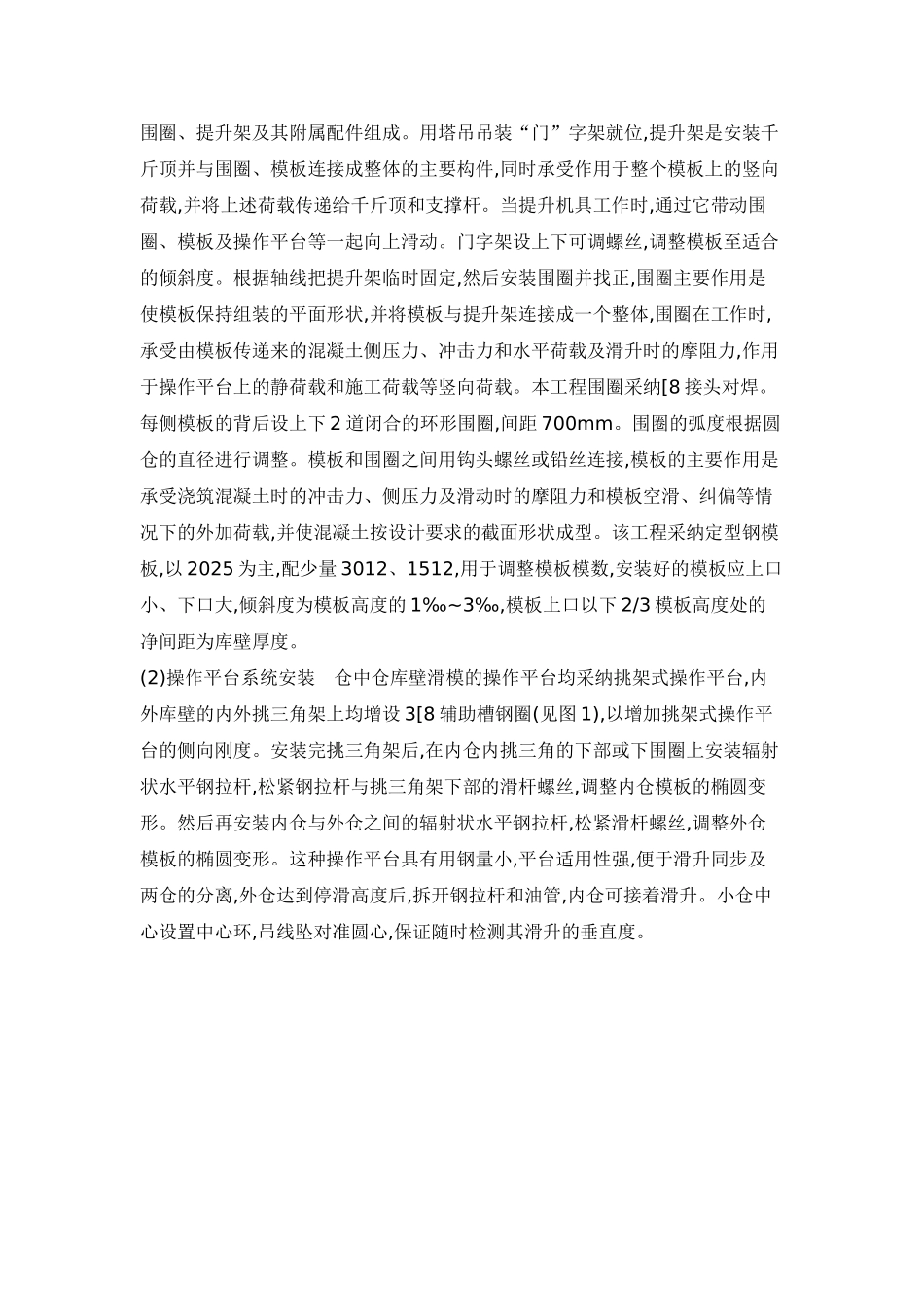 围圈、提升架及其附属配件组成。用塔吊吊装“门”字架就位,提升架是安装千斤顶并与围圈、模板连接成整体的主要构件,同时承受作用于整个模板上的竖向荷载,并将上述荷载传递给千斤顶和支撑杆。当提升机具工作时,通过它带动围圈、模板及操作平台等一起向上滑动。门字架设上下可调螺丝,调整模板至适合的倾斜度。根据轴线把提升架临时固定,然后安装围圈并找正,围圈主要作用是使模板保持组装的平面形状,并将模板与提升架连接成一个整体,围圈在工作时,承受由模板传递来的混凝土侧压力、冲击力和水平荷载及滑升时的摩阻力,作用于操作平台上的静荷载和施工荷载等竖向荷载。本工程围圈采纳[8 接头对焊。每侧模板的背后设上下 2 道闭合的环形围圈,间距 700mm。围圈的弧度根据圆仓的直径进行调整。模板和围圈之间用钩头螺丝或铅丝连接,模板的主要作用是承受浇筑混凝土时的冲击力、侧压力及滑动时的摩阻力和模板空滑、纠偏等情况下的外加荷载,并使混凝土按设计要求的截面形状成型。该工程采纳定型钢模板,以 2025 为主,配少量 3012、1512,用于调整模板模数,安装好的模板应上口小、下口大,倾斜度为模板高度的 1‰~3‰,模板上口以下 2/3 模板高度处的净间距为库壁厚度。

(2)操作平台系统安装　仓中仓库壁滑模的操作平台均采纳挑架式操作平台,内外库壁的内外挑三角架上均增设 3[8 辅助槽钢圈(见图 1),以增加挑架式操作平台的侧向刚度。安装完挑三角架后,在内仓内挑三角的下部或下围圈上安装辐射状水平钢拉杆,松紧钢拉杆与挑三角架下部的滑杆螺丝,调整内仓模板的椭圆变形。然后再安装内仓与外仓之间的辐射状水平钢拉杆,松紧滑杆螺丝,调整外仓模板的椭圆变形。这种操作平台具有用钢量小,平台适用性强,便于滑升同步及两仓的分离,外仓达到停滑高度后,拆开钢拉杆和油管,内仓可接着滑升。小仓中心设置中心环,吊线坠对准圆心,保证随时检测其滑升的垂直度。